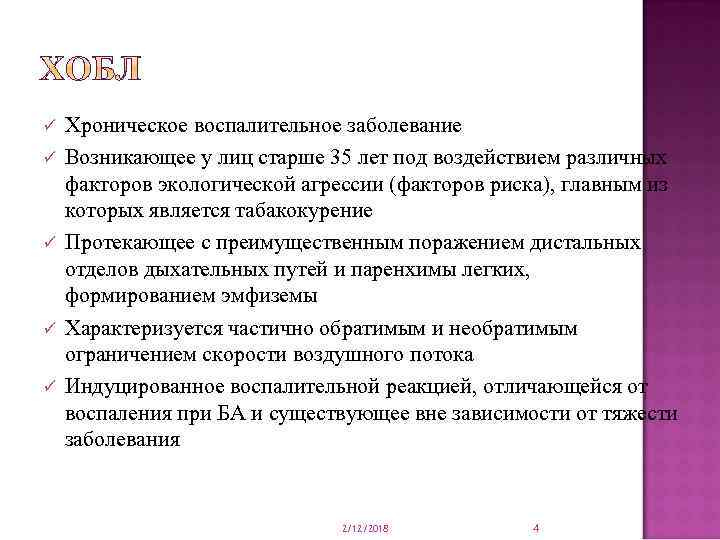 ХОБЛ

✓ Хроническое воспалительное заболевание

✓ Возникающее у лиц старше 35 лет под воздействием различных факторов экологической агрессии (факторов риска), главным из которых является табакокурение

✓ Протекающее с преимущественным поражением дистальных отделов дыхательных путей и паренхимы легких, формированием эмфиземы

✓ Характеризуется частично обратимым и необратимым ограничением скорости воздушного потока

✓ Индуцированное воспалительной реакцией, отличающейся от воспаления при БА и существующее вне зависимости от тяжести заболевания

2/12/2018 4